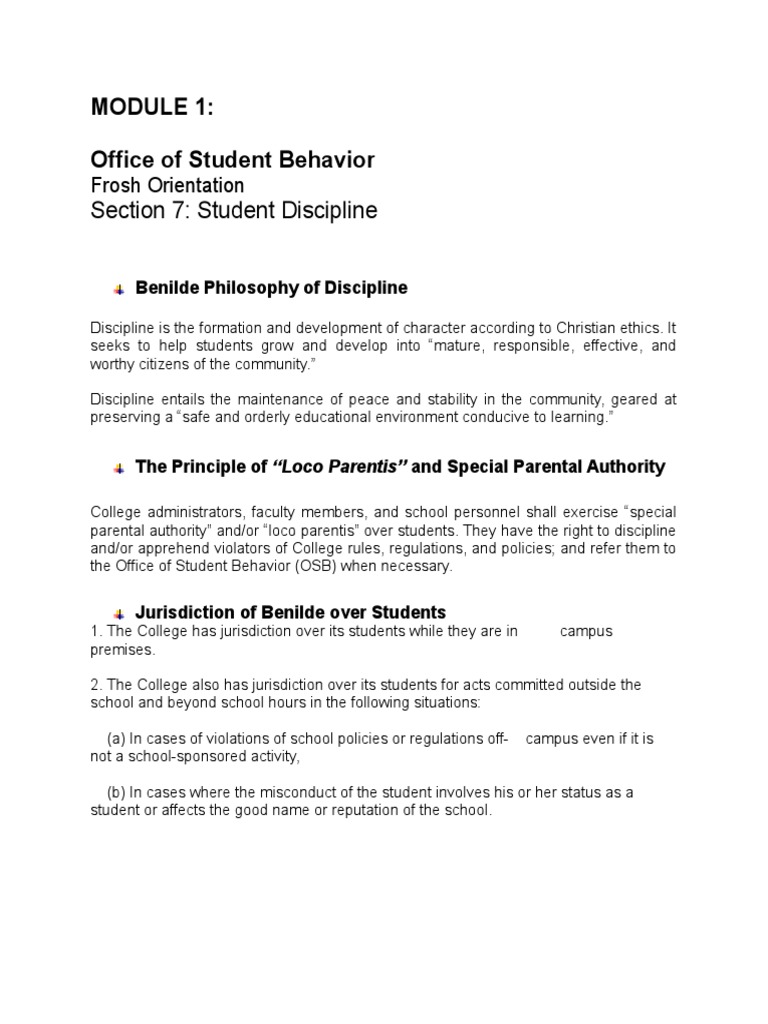 MODULE 1:

Office of Student Behavior
Frosh Orientation
Section 7: Student Discipline

Benilde Philosophy of Discipline

Discipline is the formation and development of character according to Christian ethics. It seeks to help students grow and develop into “mature, responsible, effective, and worthy citizens of the community.”

Discipline entails the maintenance of peace and stability in the community, geared at preserving a “safe and orderly educational environment conducive to learning.”

The Principle of “Loco Parentis” and Special Parental Authority

College administrators, faculty members, and school personnel shall exercise “special parental authority” and/or “loco parentis” over students. They have the right to discipline and/or apprehend violators of College rules, regulations, and policies; and refer them to the Office of Student Behavior (OSB) when necessary.

Jurisdiction of Benilde over Students
1. The College has jurisdiction over its students while they are in campus premises.

2. The College also has jurisdiction over its students for acts committed outside the school and beyond school hours in the following situations:

(a) In cases of violations of school policies or regulations off- campus even if it is not a school-sponsored activity,

(b) In cases where the misconduct of the student involves his or her status as a student or affects the good name or reputation of the school.